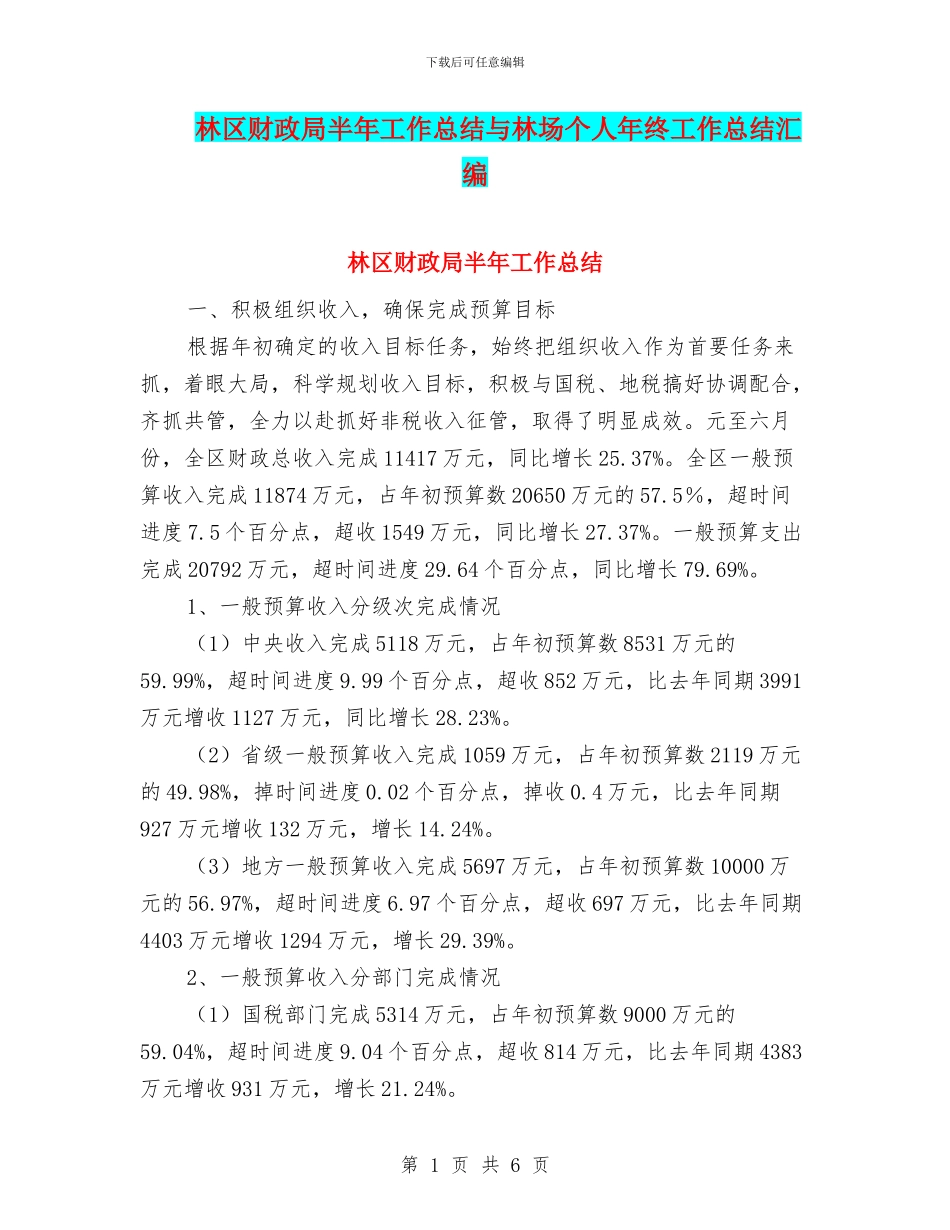 下载后可任意编辑

林区财政局半年工作总结与林场个人年终工作总结汇编

林区财政局半年工作总结

一、积极组织收入，确保完成预算目标

根据年初确定的收入目标任务，始终把组织收入作为首要任务来抓，着眼大局，科学规划收入目标，积极与国税、地税搞好协调配合，齐抓共管，全力以赴抓好非税收入征管，取得了明显成效。元至六月份，全区财政总收入完成11417万元，同比增长25.37%。全区一般预算收入完成11874万元，占年初预算数20650万元的57.5%，超时间进度7.5个百分点，超收1549万元，同比增长27.37%。一般预算支出完成20792万元，超时间进度29.64个百分点，同比增长79.69%。

1、一般预算收入分级次完成情况

（1）中央收入完成5118万元，占年初预算数8531万元的59.99%，超时间进度9.99个百分点，超收852万元，比去年同期3991万元增收1127万元，同比增长28.23%。

（2）省级一般预算收入完成1059万元，占年初预算数2119万元的49.98%，掉时间进度0.02个百分点，掉收0.4万元，比去年同期927万元增收132万元，增长14.24%。

（3）地方一般预算收入完成5697万元，占年初预算数10000万元的56.97%，超时间进度6.97个百分点，超收697万元，比去年同期4403万元增收1294万元，增长29.39%。

2、一般预算收入分部门完成情况

（1）国税部门完成5314万元，占年初预算数9000万元的59.04%，超时间进度9.04个百分点，超收814万元，比去年同期4383万元增收931万元，增长21.24%。

第 1 页 共 6 页